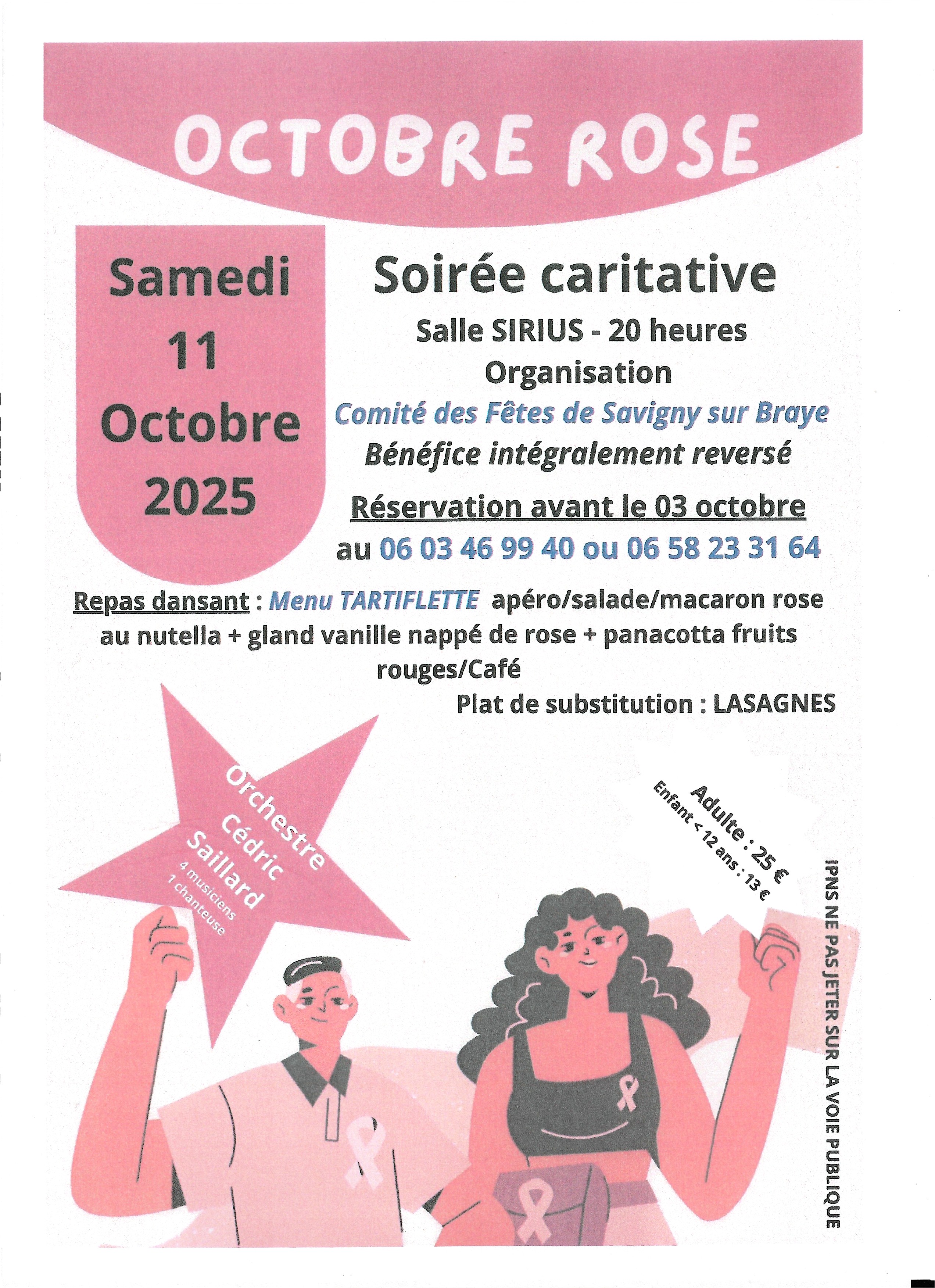 OCTOBRE ROSE

Samedi 11 Octobre 2025

Soirée caritative

Salle SIRIUS - 20 heures

Organisation

Comité des Fêtes de Savigny sur Braye

Bénéfice intégralement reversé

Réservation avant le 03 octobre

au 06 03 46 99 40 ou 06 58 23 31 64

Repas dansant : Menu TARTIFLETTE apéro/salade/macaron rose au nutella + gland vanille nappé de rose + panacotta fruits rouges/Café

Plat de substitution : LASAGNES

Orchestre Cédric Saillard
4 musiciens
1 chanteuse

Adulte : 25 €
Enfant < 12 ans : 13 €

IPNS NE PAS JETER SUR LA VOIE PUBLIQUE